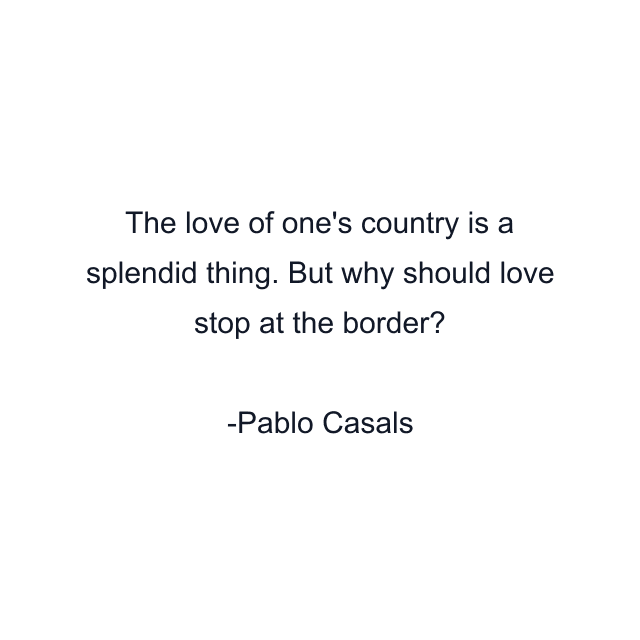 The love of one's country is a splendid thing. But why should love stop at the border?

-Pablo Casals